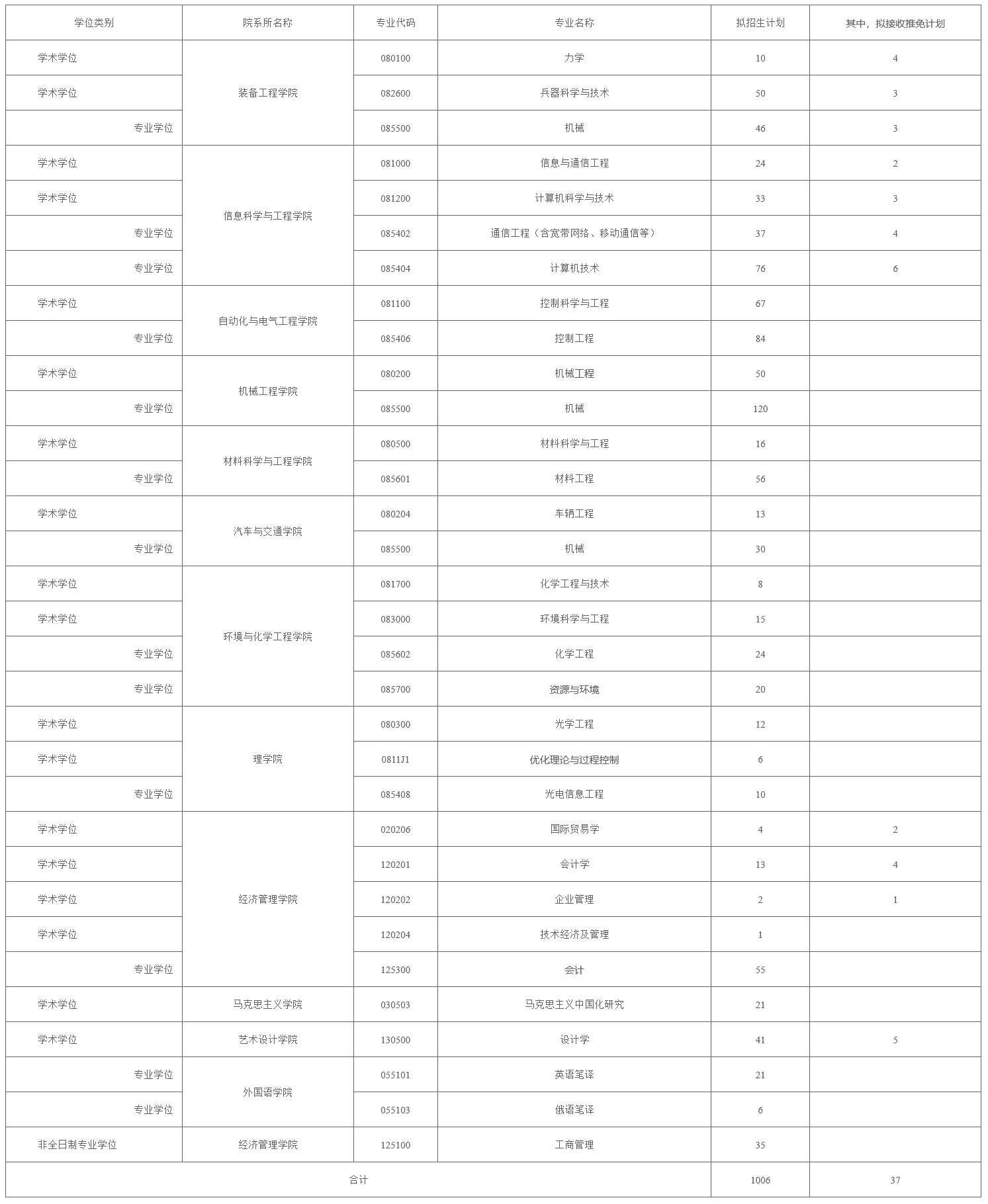 | 学位类别 | 院系所名称 | 专业代码 | 专业名称 | 拟招生计划 | 其中，拟接收推免计划 |
|---|---|---|---|---|---|
| 学术学位 | 装备工程学院 | 080100 | 力学 | 10 | 4 |
| 学术学位 | | 082600 | 兵器科学与技术 | 50 | 3 |
| 专业学位 | | 085500 | 机械 | 46 | 3 |
| 学术学位 | 信息科学与工程学院 | 081000 | 信息与通信工程 | 24 | 2 |
| 学术学位 | | 081200 | 计算机科学与技术 | 33 | 3 |
| 专业学位 | | 085402 | 通信工程（含宽带网络、移动通信等） | 37 | 4 |
| 专业学位 | | 085404 | 计算机技术 | 76 | 6 |
| 学术学位 | 自动化与电气工程学院 | 081100 | 控制科学与工程 | 67 | |
| 专业学位 | | 085406 | 控制工程 | 84 | |
| 学术学位 | 机械工程学院 | 080200 | 机械工程 | 50 | |
| 专业学位 | | 085500 | 机械 | 120 | |
| 学术学位 | 材料科学与工程学院 | 080500 | 材料科学与工程 | 16 | |
| 专业学位 | | 085601 | 材料工程 | 56 | |
| 学术学位 | 汽车与交通学院 | 080204 | 车辆工程 | 13 | |
| 专业学位 | | 085500 | 机械 | 30 | |
| 学术学位 | 环境与化学工程学院 | 081700 | 化学工程与技术 | 8 | |
| 学术学位 | | 083000 | 环境科学与工程 | 15 | |
| 专业学位 | | 085602 | 化学工程 | 24 | |
| 专业学位 | | 085700 | 资源与环境 | 20 | |
| 学术学位 | 理学院 | 080300 | 光学工程 | 12 | |
| 学术学位 | | 0811J1 | 优化理论与过程控制 | 6 | |
| 专业学位 | | 085408 | 光电信息工程 | 10 | |
| 学术学位 | 经济管理学院 | 020206 | 国际贸易学 | 4 | 2 |
| 学术学位 | | 120201 | 会计学 | 13 | 4 |
| 学术学位 | | 120202 | 企业管理 | 2 | 1 |
| 学术学位 | | 120204 | 技术经济及管理 | 1 | |
| 专业学位 | | 125300 | 会计 | 55 | |
| 学术学位 | 马克思主义学院 | 030503 | 马克思主义中国化研究 | 21 | |
| 学术学位 | 艺术设计学院 | 130500 | 设计学 | 41 | 5 |
| 专业学位 | 外国语学院 | 055101 | 英语笔译 | 21 | |
| 专业学位 | | 055103 | 俄语笔译 | 6 | |
| 非全日制专业学位 | 经济管理学院 | 125100 | 工商管理 | 35 | |
| 合计 | | | | 1006 | 37 |